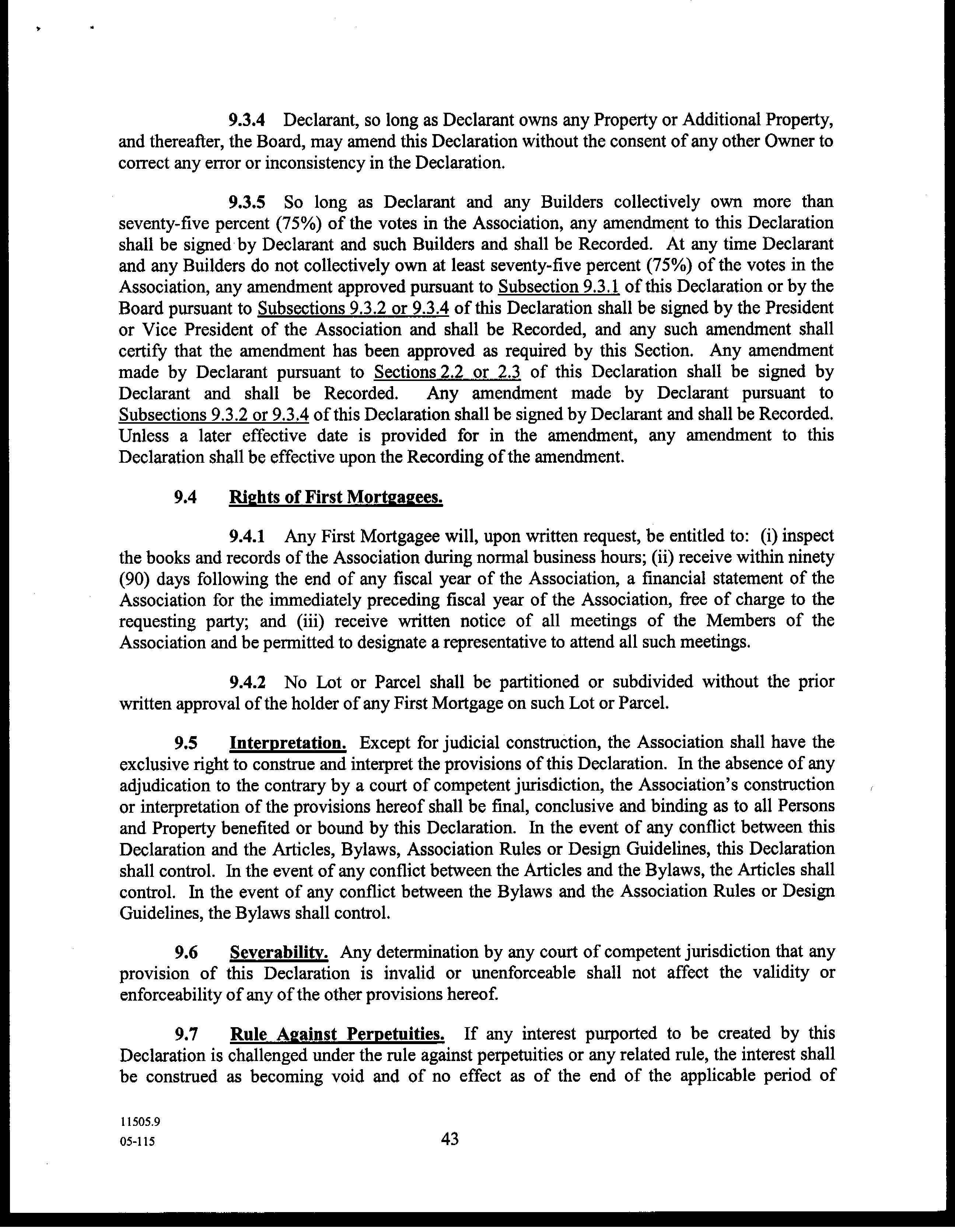 9.3.4 Declarant, so long as Declarant owns any Property or Additional Property, and thereafter, the Board, may amend this Declaration without the consent of any other Owner to correct any error or inconsistency in the Declaration.

9.3.5 So long as Declarant and any Builders collectively own more than seventy-five percent (75%) of the votes in the Association, any amendment to this Declaration shall be signed by Declarant and such Builders and shall be Recorded. At any time Declarant and any Builders do not collectively own at least seventy-five percent (75%) of the votes in the Association, any amendment approved pursuant to Subsection 9.3.1 of this Declaration or by the Board pursuant to Subsections 9.3.2 or 9.3.4 of this Declaration shall be signed by the President or Vice President of the Association and shall be Recorded, and any such amendment shall certify that the amendment has been approved as required by this Section. Any amendment made by Declarant pursuant to Sections 2.2 or 2.3 of this Declaration shall be signed by Declarant and shall be Recorded. Any amendment made by Declarant pursuant to Subsections 9.3.2 or 9.3.4 of this Declaration shall be signed by Declarant and shall be Recorded. Unless a later effective date is provided for in the amendment, any amendment to this Declaration shall be effective upon the Recording of the amendment.

9.4 Rights of First Mortgagees.

9.4.1 Any First Mortgagee will, upon written request, be entitled to: (i) inspect the books and records of the Association during normal business hours; (ii) receive within ninety (90) days following the end of any fiscal year of the Association, a financial statement of the Association for the immediately preceding fiscal year of the Association, free of charge to the requesting party; and (iii) receive written notice of all meetings of the Members of the Association and be permitted to designate a representative to attend all such meetings.

9.4.2 No Lot or Parcel shall be partitioned or subdivided without the prior written approval of the holder of any First Mortgage on such Lot or Parcel.

9.5 Interpretation. Except for judicial construction, the Association shall have the exclusive right to construe and interpret the provisions of this Declaration. In the absence of any adjudication to the contrary by a court of competent jurisdiction, the Association's construction or interpretation of the provisions hereof shall be final, conclusive and binding as to all Persons and Property benefited or bound by this Declaration. In the event of any conflict between this Declaration and the Articles, Bylaws, Association Rules or Design Guidelines, this Declaration shall control. In the event of any conflict between the Articles and the Bylaws, the Articles shall control. In the event of any conflict between the Bylaws and the Association Rules or Design Guidelines, the Bylaws shall control.

9.6 Severability. Any determination by any court of competent jurisdiction that any provision of this Declaration is invalid or unenforceable shall not affect the validity or enforceability of any of the other provisions hereof.

9.7 Rule Against Perpetuities. If any interest purported to be created by this Declaration is challenged under the rule against perpetuities or any related rule, the interest shall be construed as becoming void and of no effect as of the end of the applicable period of

11505.9
05-115

43